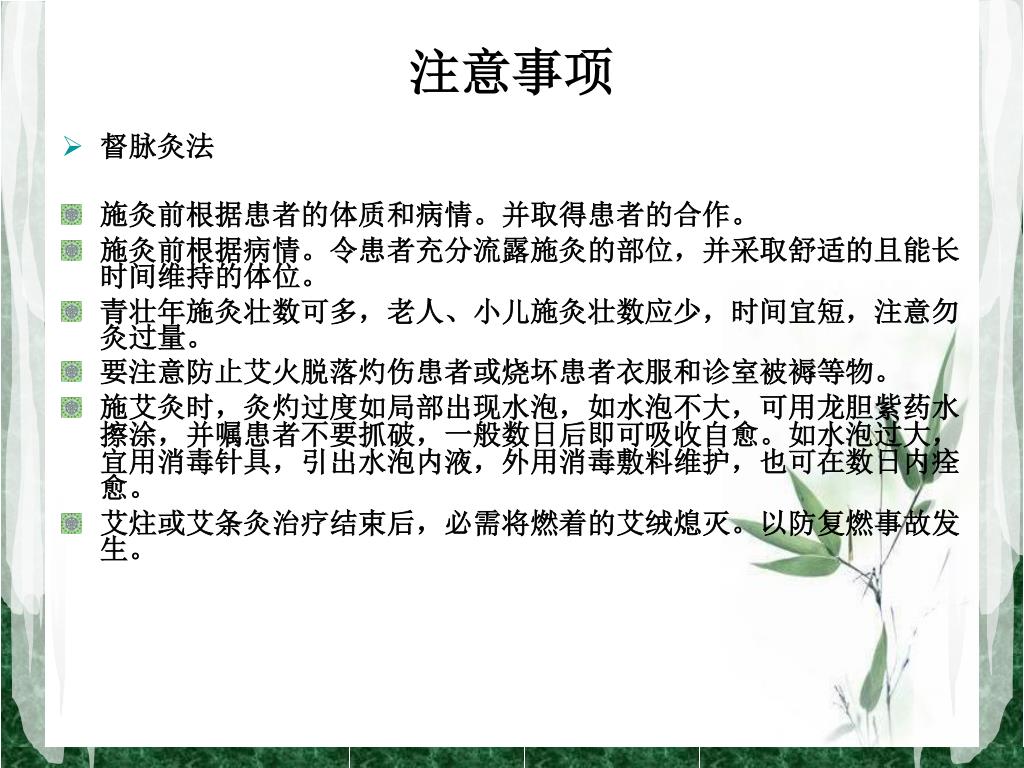 注意事项

督脉灸法

施灸前根据患者的体质和病情。并取得患者的合作。

施灸前根据病情。令患者充分流露施灸的部位，并采取舒适的且能长时间维持的体位。

青壮年施灸壮数可多，老人、小儿施灸壮数应少，时间宜短，注意勿灸过量。

要注意防止艾火脱落灼伤患者或烧坏患者衣服和诊室被褥等物。

施艾灸时，灸灼过度如局部出现水泡，如水泡不大，可用龙胆紫药水擦涂，并嘱患者不要抓破，一般数日后即可吸收自愈。如水泡过大，宜用消毒针具，引出水泡内液，外用消毒敷料维护，也可在数日内痊愈。

艾炷或艾条灸治疗结束后，必需将燃着的艾绒熄灭。以防复燃事故发生。